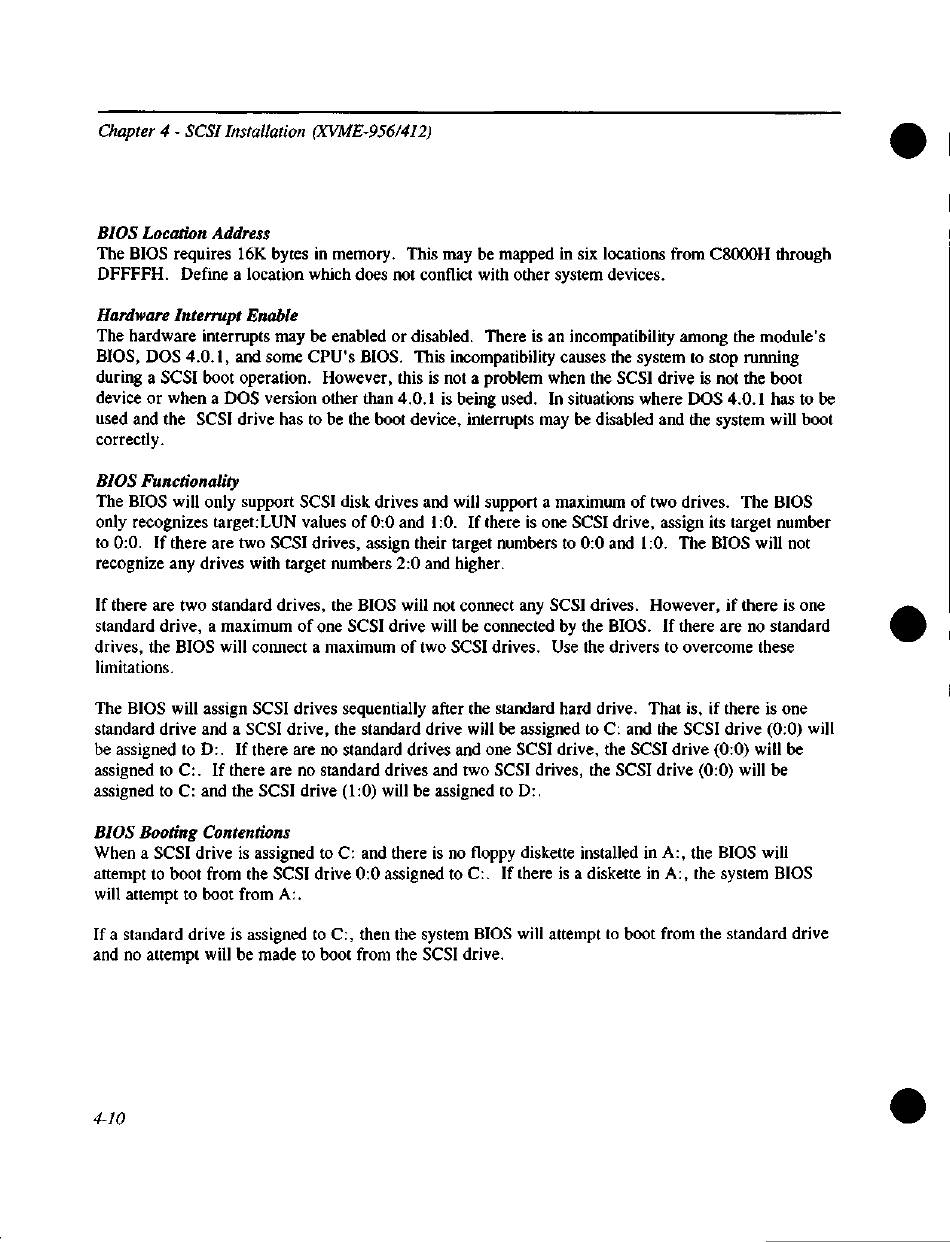 Chapter 4 - SCSI Installation (XVME-956/412)

BIOS Location Address
The BIOS requires 16K bytes in memory. This may be mapped in six locations from C8000H through DFFFFH. Define a location which does not conflict with other system devices.

Hardware Interrupt Enable
The hardware interrupts may be enabled or disabled. There is an incompatibility among the module's BIOS, DOS 4.0.1, and some CPU's BIOS. This incompatibility causes the system to stop running during a SCSI boot operation. However, this is not a problem when the SCSI drive is not the boot device or when a DOS version other than 4.0.1 is being used. In situations where DOS 4.0.1 has to be used and the SCSI drive has to be the boot device, interrupts may be disabled and the system will boot correctly.

BIOS Functionality
The BIOS will only support SCSI disk drives and will support a maximum of two drives. The BIOS only recognizes target:LUN values of 0:0 and 1:0. If there is one SCSI drive, assign its target number to 0:0. If there are two SCSI drives, assign their target numbers to 0:0 and 1:0. The BIOS will not recognize any drives with target numbers 2:0 and higher.

If there are two standard drives, the BIOS will not connect any SCSI drives. However, if there is one standard drive, a maximum of one SCSI drive will be connected by the BIOS. If there are no standard drives, the BIOS will connect a maximum of two SCSI drives. Use the drivers to overcome these limitations.

The BIOS will assign SCSI drives sequentially after the standard hard drive. That is, if there is one standard drive and a SCSI drive, the standard drive will be assigned to C: and the SCSI drive (0:0) will be assigned to D:. If there are no standard drives and one SCSI drive, the SCSI drive (0:0) will be assigned to C:. If there are no standard drives and two SCSI drives, the SCSI drive (0:0) will be assigned to C: and the SCSI drive (1:0) will be assigned to D:.

BIOS Booting Contentions
When a SCSI drive is assigned to C: and there is no floppy diskette installed in A:, the BIOS will attempt to boot from the SCSI drive 0:0 assigned to C:. If there is a diskette in A:, the system BIOS will attempt to boot from A:.

If a standard drive is assigned to C:, then the system BIOS will attempt to boot from the standard drive and no attempt will be made to boot from the SCSI drive.

4-10